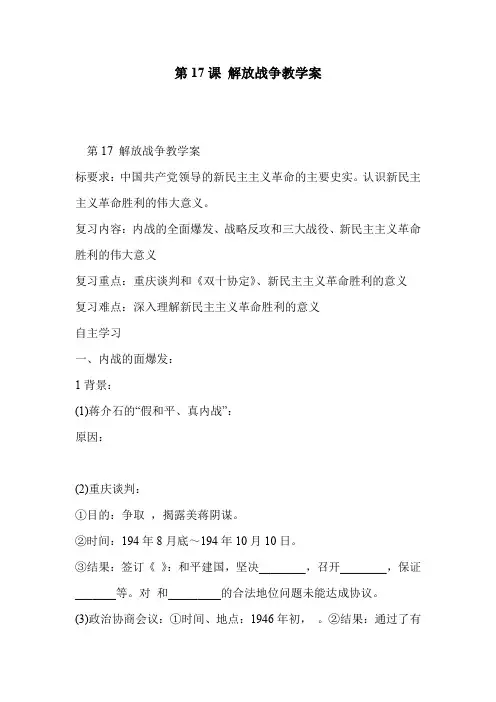 第 17 课 解放战争教学案

第 17 解放战争教学案

标要求：中国共产党领导的新民主主义革命的主要史实。认识新民主主义革命胜利的伟大意义。

复习内容：内战的全面爆发、战略反攻和三大战役、新民主主义革命胜利的伟大意义

复习重点：重庆谈判和《双十协定》、新民主主义革命胜利的意义

复习难点：深入理解新民主主义革命胜利的意义

自主学习

一、内战的面爆发：

1 背景：

(1)蒋介石的“假和平、真内战”：

原因：

(2)重庆谈判：

①目的：争取 ，揭露美蒋阴谋。

②时间：194 年 8 月底～194 年 10 月 10 日。

③结果：签订《 》：和平建国，坚决________，召开________，保证________等。对 和________的合法地位问题未能达成协议。

(3)政治协商会议：①时间、地点：1946 年初， 。②结果：通过了有